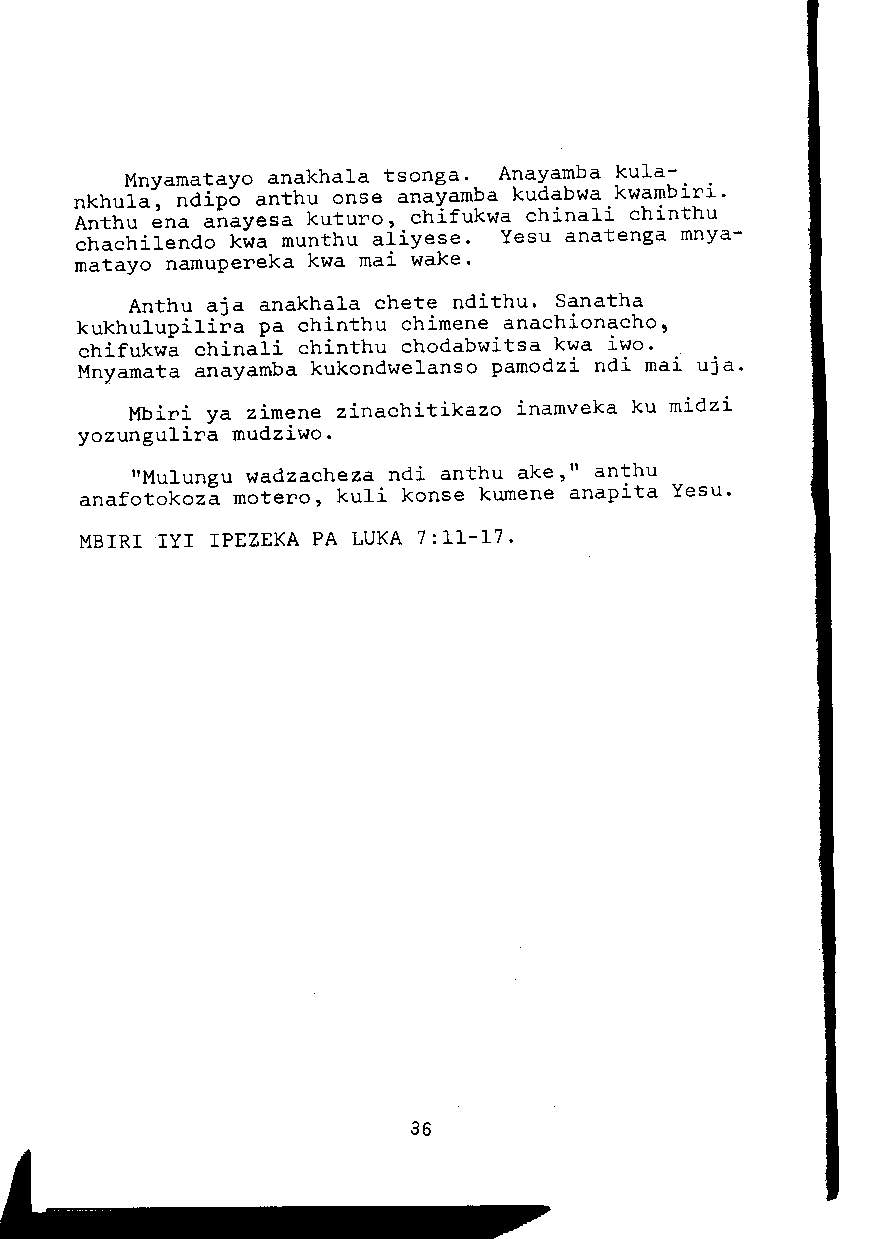 Mnyamatayo anakhala tsonga. Anayamba kulankhula, ndipo anthu onse anayamba kudabwa kwambiri. Anthu ena anayesa kuturo, chifukwa chinali chinthu chachilendo kwa munthu aliyese. Yesu anatenga mnyamatayo namupereka kwa mai wake.

Anthu aja anakhala chete ndithu. Sanatha kukhulupilira pa chinthu chimene anachionacho, chifukwa chinali chinthu chodabwitsa kwa iwo. Mnyamata anayamba kukondwelanso pamodzi ndi mai uja.

Mbiri ya zimene zinachitikazo inamveka ku midzi yozungulira mudziwo.

"Mulungu wadzacheza ndi anthu ake," anthu anafotokoza motero, kuli konse kumene anapita Yesu.

MBIRI IYI IPEZEKA PA LUKA 7:11-17.

36